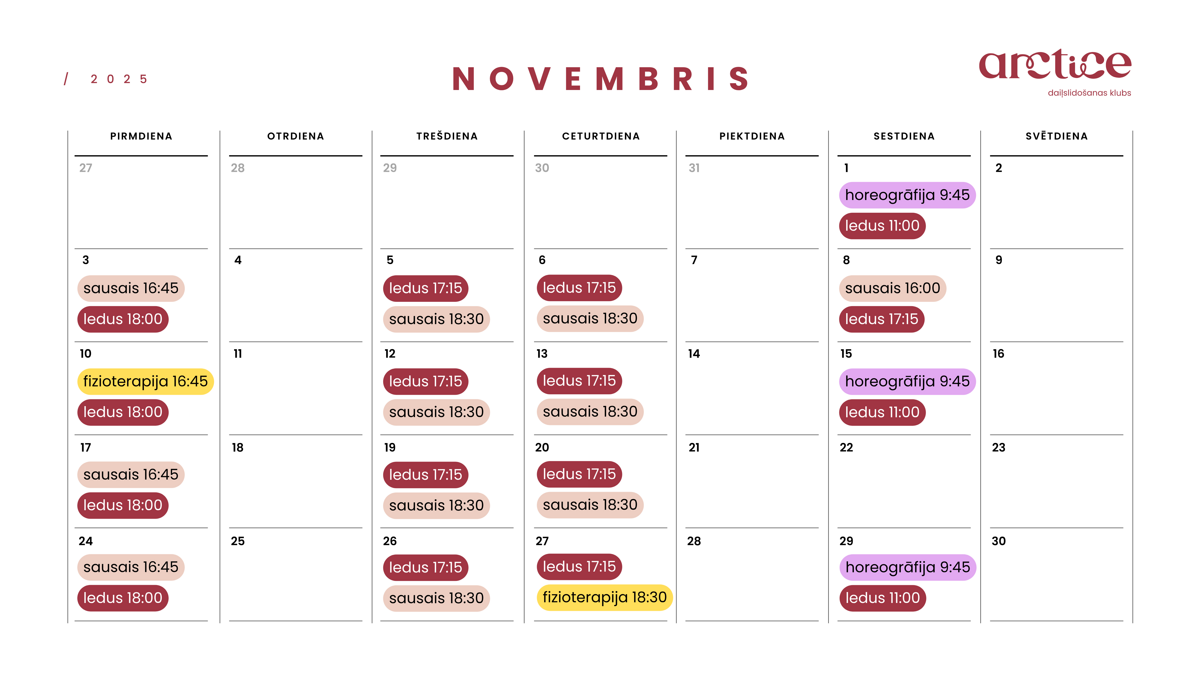 / 2025

NOVEMBRIS

arctice
daiļslidošanas klubs

| PIRMDIENA | OTRDIENA | TREŠDIENA | CETURTDIENA | PIEKTDIENA | SESTDIENA | SVĒTDIENA |
|---|---|---|---|---|---|---|
| 27 | 28 | 29 | 30 | 31 | 1 horeogrāfija 9:45 ledus 11:00 | 2 |
| 3 sausais 16:45 ledus 18:00 | 4 | 5 ledus 17:15 sausais 18:30 | 6 ledus 17:15 sausais 18:30 | 7 | 8 sausais 16:00 ledus 17:15 | 9 |
| 10 fizioterapija 16:45 ledus 18:00 | 11 | 12 ledus 17:15 sausais 18:30 | 13 ledus 17:15 sausais 18:30 | 14 | 15 horeogrāfija 9:45 ledus 11:00 | 16 |
| 17 sausais 16:45 ledus 18:00 | 18 | 19 ledus 17:15 sausais 18:30 | 20 ledus 17:15 sausais 18:30 | 21 | 22 | 23 |
| 24 sausais 16:45 ledus 18:00 | 25 | 26 ledus 17:15 sausais 18:30 | 27 ledus 17:15 fizioterapija 18:30 | 28 | 29 horeogrāfija 9:45 ledus 11:00 | 30 |